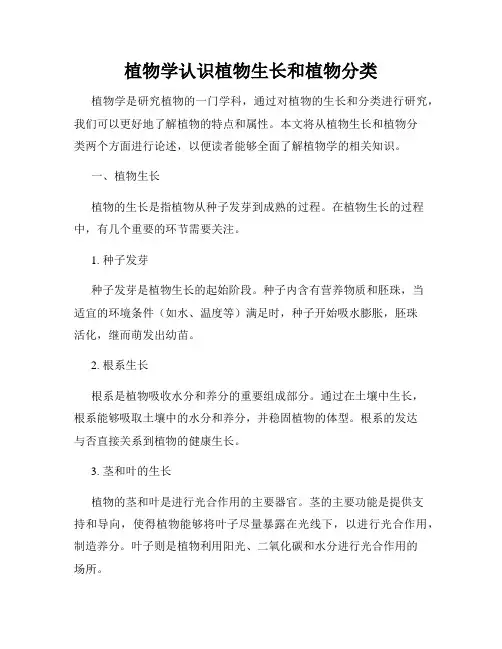 植物学认识植物生长和植物分类

植物学是研究植物的一门学科，通过对植物的生长和分类进行研究，我们可以更好地了解植物的特点和属性。本文将从植物生长和植物分类两个方面进行论述，以便读者能够全面了解植物学的相关知识。

一、植物生长

植物的生长是指植物从种子发芽到成熟的过程。在植物生长的过程中，有几个重要的环节需要关注。

1. 种子发芽

种子发芽是植物生长的起始阶段。种子内含有营养物质和胚珠，当适宜的环境条件（如水、温度等）满足时，种子开始吸水膨胀，胚珠活化，继而萌发出幼苗。

2. 根系生长

根系是植物吸收水分和养分的重要组成部分。通过在土壤中生长，根系能够吸取土壤中的水分和养分，并稳固植物的体型。根系的发达与否直接关系到植物的健康生长。

3. 茎和叶的生长

植物的茎和叶是进行光合作用的主要器官。茎的主要功能是提供支持和导向，使得植物能够将叶子尽量暴露在光线下，以进行光合作用，制造养分。叶子则是植物利用阳光、二氧化碳和水分进行光合作用的场所。